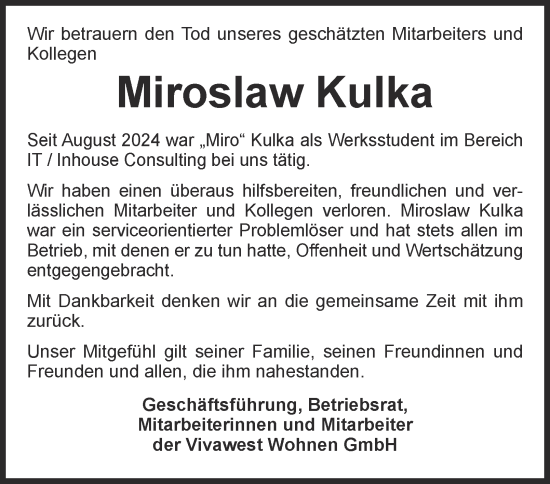 Wir betrauern den Tod unseres geschätzten Mitarbeiters und Kollegen

Miroslaw Kulka

Seit August 2024 war „Miro“ Kulka als Werksstudent im Bereich IT / Inhouse Consulting bei uns tätig.

Wir haben einen überaus hilfsbereiten, freundlichen und verlässlichen Mitarbeiter und Kollegen verloren. Miroslaw Kulka war ein serviceorientierter Problemlöser und hat stets allen im Betrieb, mit denen er zu tun hatte, Offenheit und Wertschätzung entgegengebracht.

Mit Dankbarkeit denken wir an die gemeinsame Zeit mit ihm zurück.

Unser Mitgefühl gilt seiner Familie, seinen Freundinnen und Freunden und allen, die ihm nahestanden.

Geschäftsführung, Betriebsrat,
Mitarbeiterinnen und Mitarbeiter
der Vivawest Wohnen GmbH